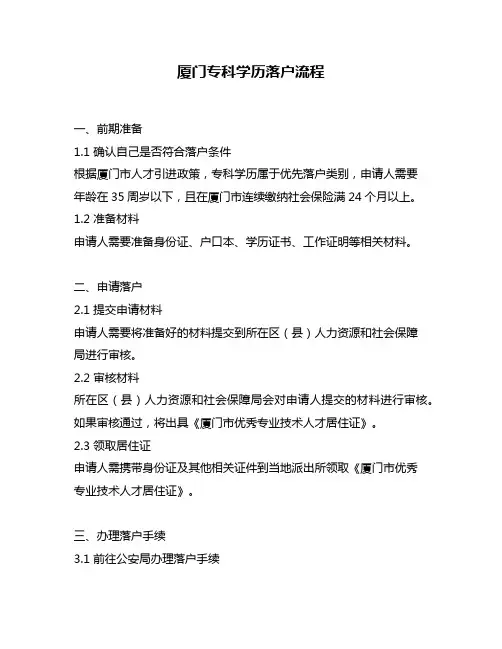 厦门专科学历落户流程

一、前期准备

1.1 确认自己是否符合落户条件

根据厦门市人才引进政策，专科学历属于优先落户类别，申请人需要年龄在 35 周岁以下，且在厦门市连续缴纳社会保险满 24 个月以上。

1.2 准备材料

申请人需要准备身份证、户口本、学历证书、工作证明等相关材料。

二、申请落户

2.1 提交申请材料

申请人需要将准备好的材料提交到所在区（县）人力资源和社会保障局进行审核。

2.2 审核材料

所在区（县）人力资源和社会保障局会对申请人提交的材料进行审核。如果审核通过，将出具《厦门市优秀专业技术人才居住证》。

2.3 领取居住证

申请人需携带身份证及其他相关证件到当地派出所领取《厦门市优秀专业技术人才居住证》。

三、办理落户手续

3.1 前往公安局办理落户手续